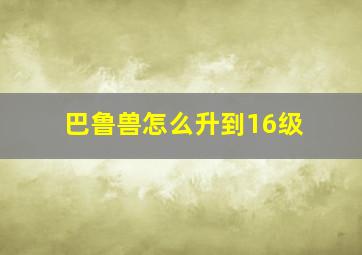 巴鲁兽怎么升到16级